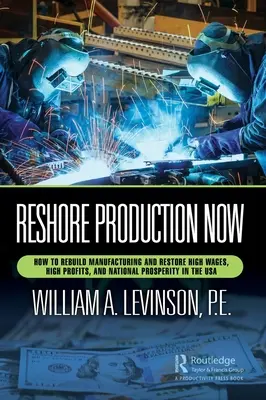 RESHORE PRODUCTION NOW

HOW TO REBUILD MANUFACTURING AND RESTORE HIGH WAGES, HIGH PROFITS, AND NATIONAL PROSPERITY IN THE USA

WILLIAM A. LEVINSON, P.E.

Routledge
Taylor & Francis Group
A PRODUCTIVITY PRESS BOOK